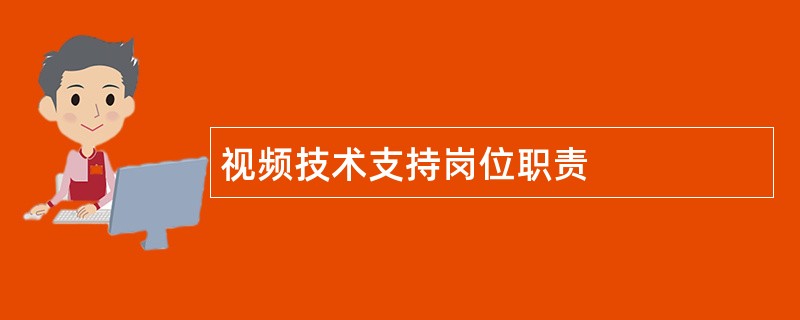 视频技术支持岗位职责